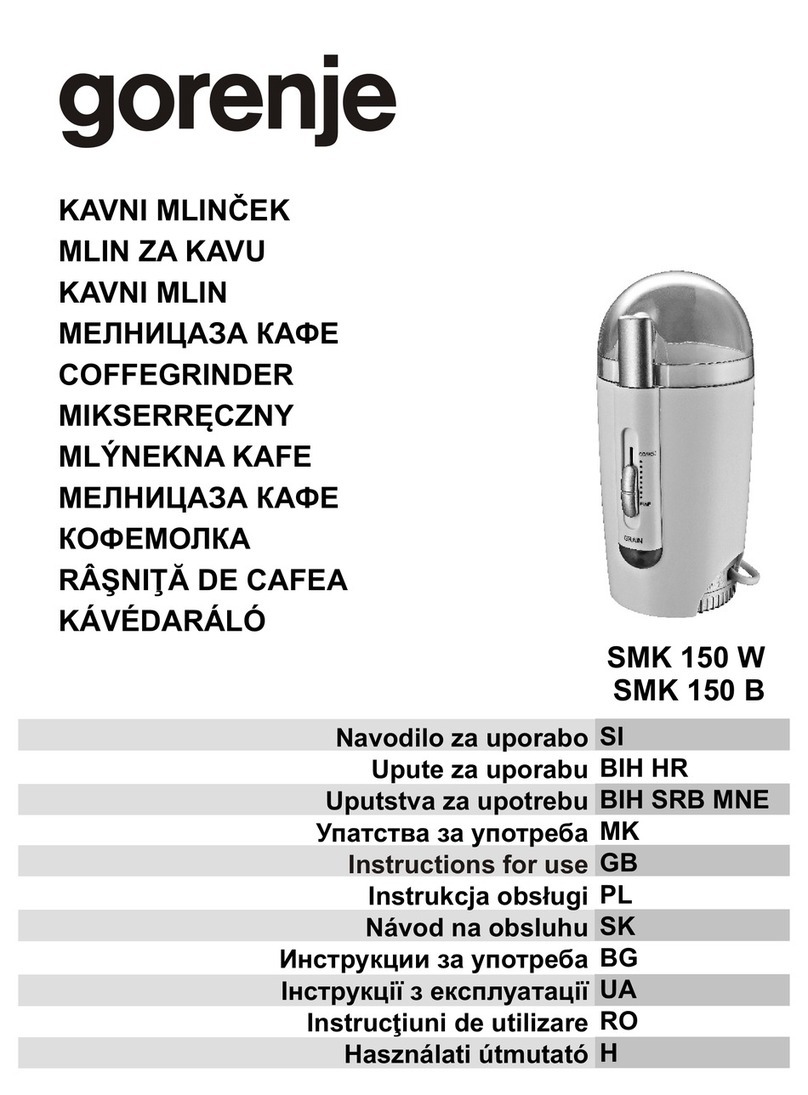 gorenje

KAVNI MLINČEK
MLIN ZA KAVU
KAVNI MLIN
МЕЛНИЦАЗА КАФЕ
COFFEGRINDER
MIKSERRĘCZNY
MLÝNEKNA KAFE
МЕЛНИЦАЗА КАФЕ
КОФЕМОЛКА
RÂŞNIŢĂ DE CAFEA
KÁVÉDARÁLÓ

GRAIN

SMK 150 W
SMK 150 B

| Navodilo za uporabo | SI |
|---|---|
| Upute za uporabu | BIH HR |
| Uputstva za upotrebu | BIH SRB MNE |
| Упатства за употреба | MK |
| Instructions for use | GB |
| Instrukcja obsługi | PL |
| Návod na obsluhu | SK |
| Инструкции за употреба | BG |
| Інструкції з експлуатації | UA |
| Instrucţiuni de utilizare | RO |
| Használati útmutató | H |